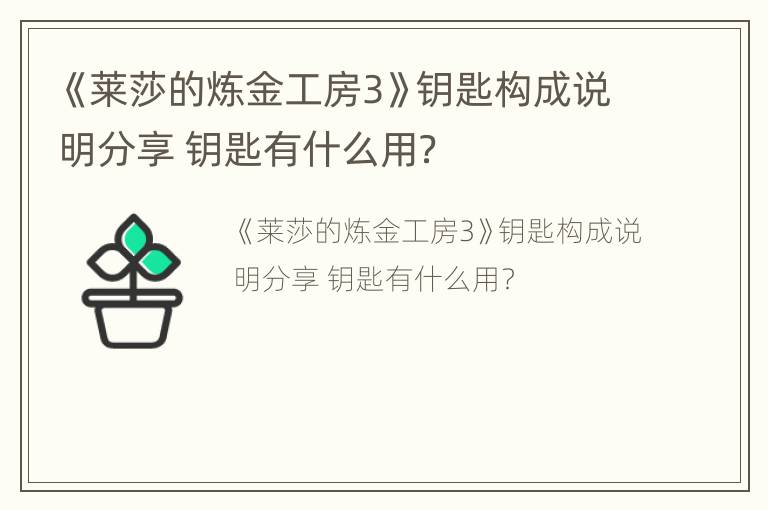 《莱莎的炼金工房3》钥匙构成说明分享 钥匙有什么用?

《莱莎的炼金工房3》钥匙构成说明分享 钥匙有什么用?